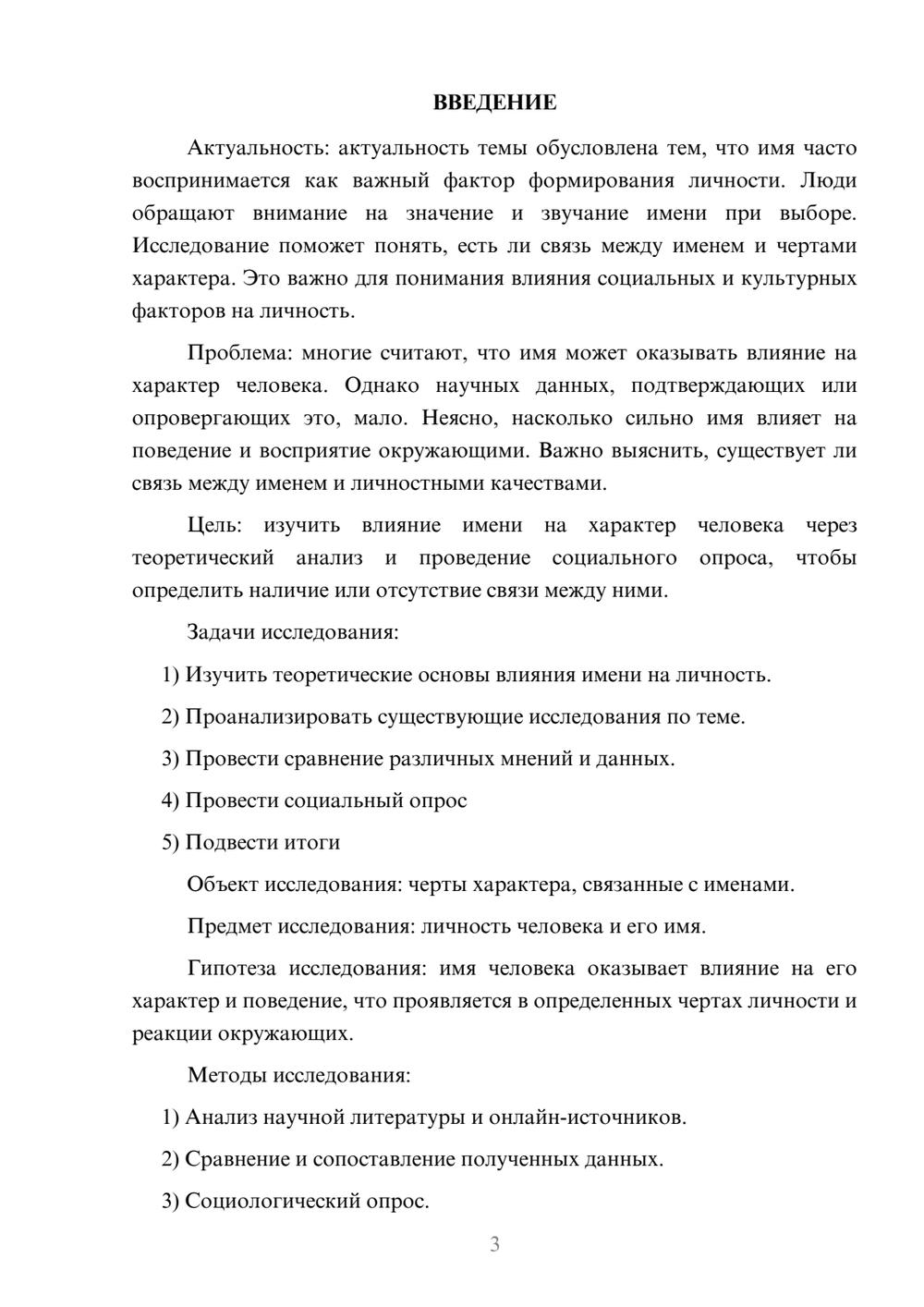 ВВЕДЕНИЕ

Актуальность: актуальность темы обусловлена тем, что имя часто воспринимается как важный фактор формирования личности. Люди обращают внимание на значение и звучание имени при выборе. Исследование поможет понять, есть ли связь между именем и чертами характера. Это важно для понимания влияния социальных и культурных факторов на личность.

Проблема: многие считают, что имя может оказывать влияние на характер человека. Однако научных данных, подтверждающих или опровергающих это, мало. Неясно, насколько сильно имя влияет на поведение и восприятие окружающими. Важно выяснить, существует ли связь между именем и личностными качествами.

Цель: изучить влияние имени на характер человека через теоретический анализ и проведение социального опроса, чтобы определить наличие или отсутствие связи между ними.

Задачи исследования:

1) Изучить теоретические основы влияния имени на личность.

2) Проанализировать существующие исследования по теме.

3) Провести сравнение различных мнений и данных.

4) Провести социальный опрос

5) Подвести итоги

Объект исследования: черты характера, связанные с именами.

Предмет исследования: личность человека и его имя.

Гипотеза исследования: имя человека оказывает влияние на его характер и поведение, что проявляется в определенных чертах личности и реакции окружающих.

Методы исследования:

1) Анализ научной литературы и онлайн-источников.

2) Сравнение и сопоставление полученных данных.

3) Социологический опрос.

3